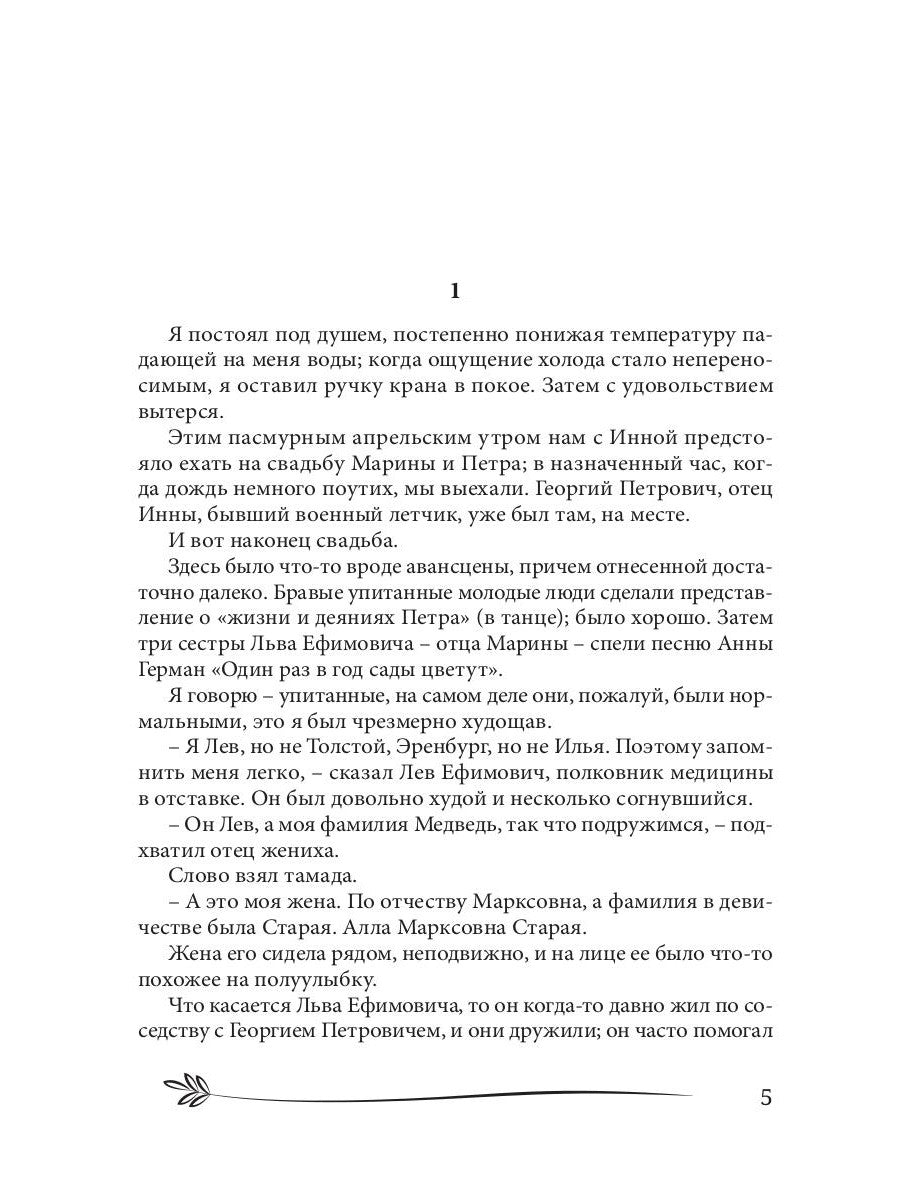 1

Я постоял под душем, постепенно понижая температуру падающей на меня воды; когда ощущение холода стало непереносимым, я оставил ручку крана в покое. Затем с удовольствием вытерся.

Этим пасмурным апрельским утром нам с Инной предстояло ехать на свадьбу Марины и Петра; в назначенный час, когда дождь немного поутих, мы выехали. Георгий Петрович, отец Инны, бывший военный летчик, уже был там, на месте.

И вот наконец свадьба.

Здесь было что-то вроде авансцены, причем отнесенной достаточно далеко. Бравые упитанные молодые люди сделали представление о «жизни и деяниях Петра» (в танце); было хорошо. Затем три сестры Льва Ефимовича – отца Марины – спели песню Анны Герман «Один раз в год сады цветут».

Я говорю – упитанные, на самом деле они, пожалуй, были нормальными, это я был чрезмерно худощав.

– Я Лев, но не Толстой, Эренбург, но не Илья. Поэтому запомнить меня легко, – сказал Лев Ефимович, полковник медицины в отставке. Он был довольно худой и несколько согнувшийся.

– Он Лев, а моя фамилия Медведь, так что подружимся, – подхватил отец жениха.

Слово взял тамада.

– А это моя жена. По отчеству Марксовна, а фамилия в девичестве была Старая. Алла Марксовна Старая.

Жена его сидела рядом, неподвижно, и на лице ее было что-то похожее на полуулыбку.

Что касается Льва Ефимовича, то он когда-то давно жил по соседству с Георгием Петровичем, и они дружили; он часто помогал

5